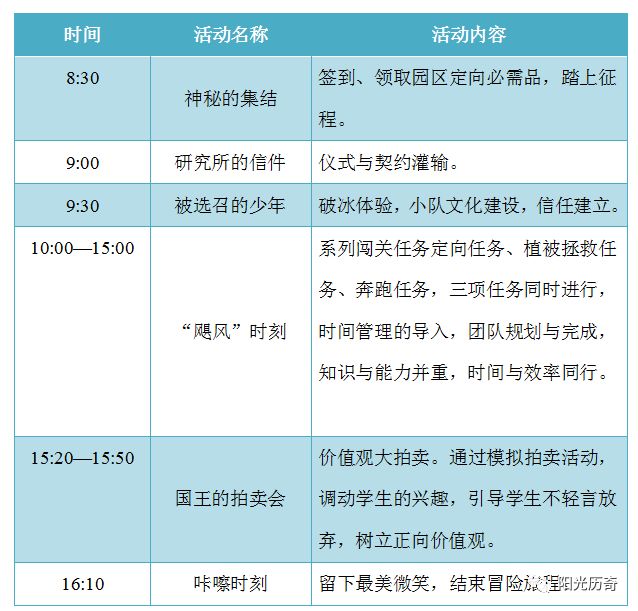 | 时间 | 活动名称 | 活动内容 |
|---|---|---|
| 8:30 | 神秘的集结 | 签到、领取园区定向必需品，踏上征程。 |
| 9:00 | 研究所的信件 | 仪式与契约灌输。 |
| 9:30 | 被选召的少年 | 破冰体验，小队文化建设，信任建立。 |
| 10:00—15:00 | “飓风”时刻 | 系列闯关任务定向任务、植被拯救任务、奔跑任务，三项任务同时进行，时间管理的导入，团队规划与完成，知识与能力并重，时间与效率同行。 |
| 15:20—15:50 | 国王的拍卖会 | 价值观大拍卖。通过模拟拍卖活动，调动学生的兴趣，引导学生不轻言放弃，树立正向价值观。 |
| 16:10 | 咔嚓时刻 | 留下最美微笑，结束冒险旅程 |

阳光历奇